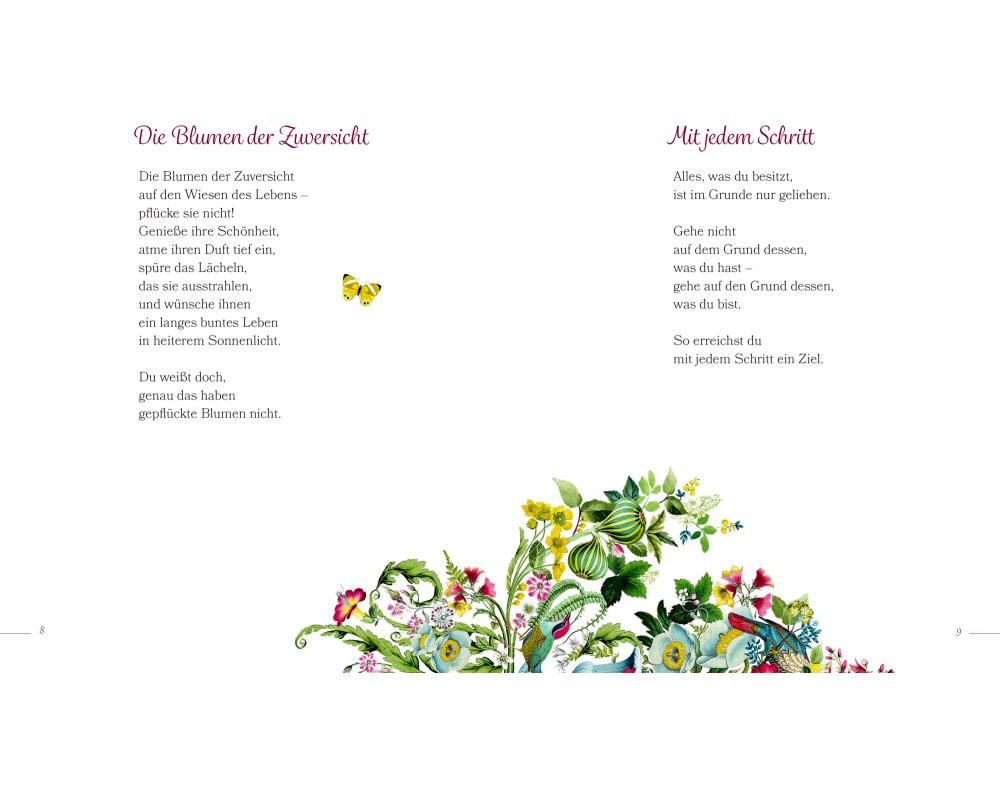 Die Blumen der Zuversicht

Die Blumen der Zuversicht
auf den Wiesen des Lebens –
pflücke sie nicht!
Genieße ihre Schönheit,
atme ihren Duft tief ein,
spüre das Lächeln,
das sie ausstrahlen,
und wünsche ihnen
ein langes buntes Leben
in heiterem Sonnenlicht.

Du weißt doch,
genau das haben
gepflückte Blumen nicht.

8

Mit jedem Schritt

Alles, was du besitzt,
ist im Grunde nur geliehen.

Gehe nicht
auf dem Grund dessen,
was du hast –
gehe auf den Grund dessen,
was du bist.

So erreichst du
mit jedem Schritt ein Ziel.

9